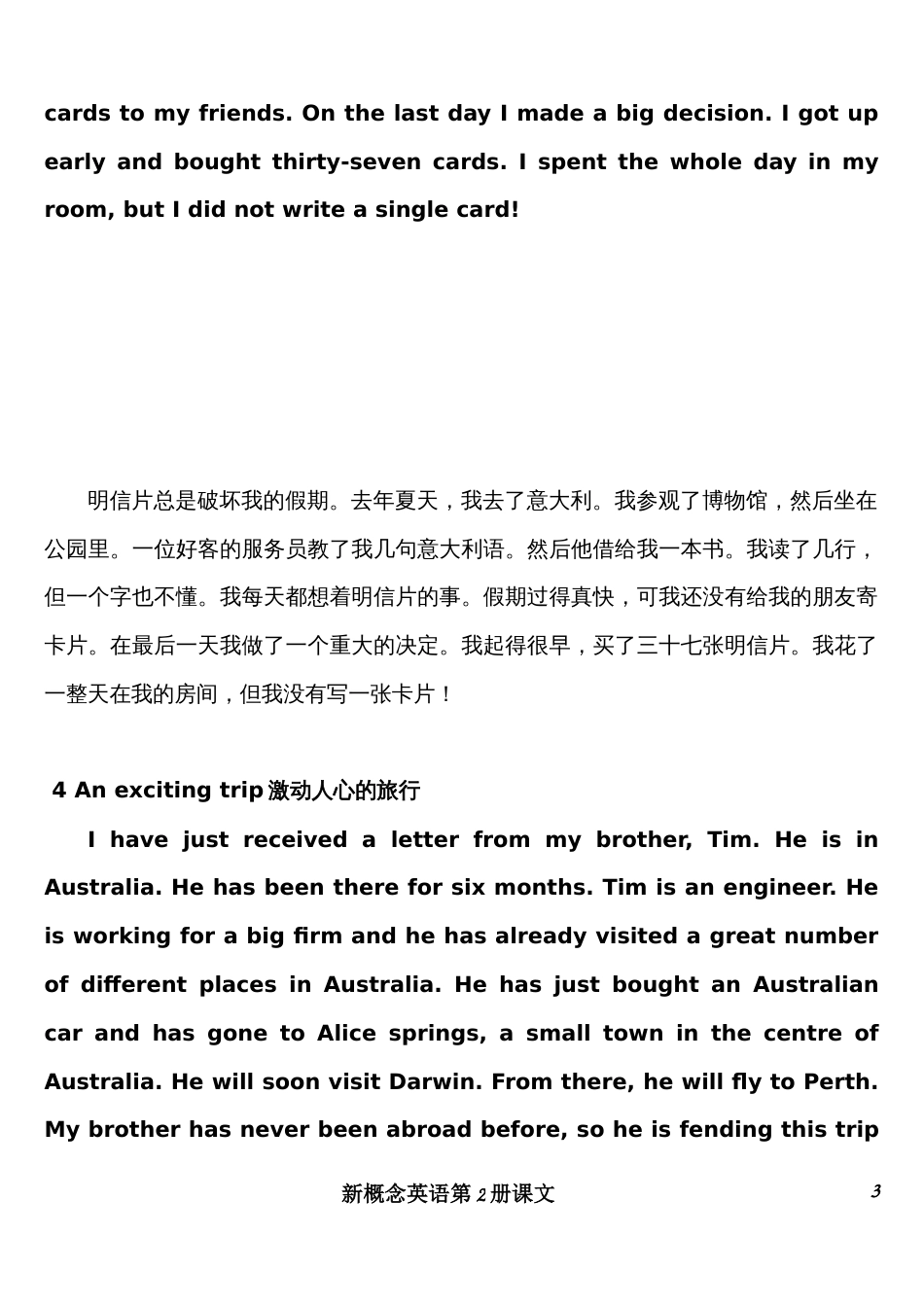 cards to my friends. On the last day I made a big decision. I got up early and bought thirty-seven cards. I spent the whole day in my room, but I did not write a single card!

明信片总是破坏我的假期。去年夏天，我去了意大利。我参观了博物馆，然后坐在公园里。一位好客的服务员教了我几句意大利语。然后他借给我一本书。我读了几行，但一个字也不懂。我每天都想着明信片的事。假期过得真快，可我还没有给我的朋友寄卡片。在最后一天我做了一个重大的决定。我起得很早，买了三十七张明信片。我花了一整天在我的房间，但我没有写一张卡片！

4 An exciting trip 激动人心的旅行

I have just received a letter from my brother, Tim. He is in Australia. He has been there for six months. Tim is an engineer. He is working for a big firm and he has already visited a great number of different places in Australia. He has just bought an Australian car and has gone to Alice springs, a small town in the centre of Australia. He will soon visit Darwin. From there, he will fly to Perth. My brother has never been abroad before, so he is fending this trip

新概念英语第 2 册课文 3